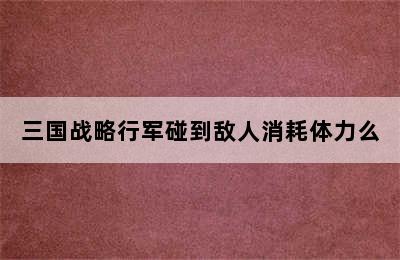 三国战略行军碰到敌人消耗体力么